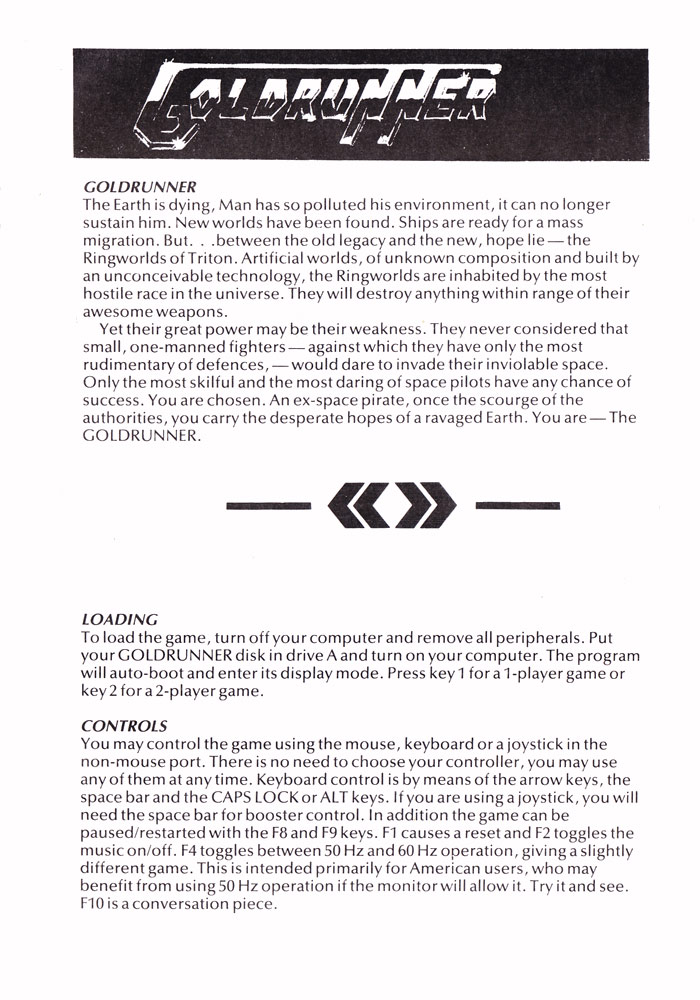 GOLDRUNNER

GOLDRUNNER
The Earth is dying, Man has so polluted his environment, it can no longer sustain him. New worlds have been found. Ships are ready for a mass migration. But. . .between the old legacy and the new, hope lie — the Ringworlds of Triton. Artificial worlds, of unknown composition and built by an unconceivable technology, the Ringworlds are inhabited by the most hostile race in the universe. They will destroy anything within range of their awesome weapons.

Yet their great power may be their weakness. They never considered that small, one-manned fighters — against which they have only the most rudimentary of defences, — would dare to invade their inviolable space. Only the most skilful and the most daring of space pilots have any chance of success. You are chosen. An ex-space pirate, once the scourge of the authorities, you carry the desperate hopes of a ravaged Earth. You are — The GOLDRUNNER.

LOADING
To load the game, turn off your computer and remove all peripherals. Put your GOLDRUNNER disk in drive A and turn on your computer. The program will auto-boot and enter its display mode. Press key 1 for a 1-player game or key 2 for a 2-player game.

CONTROLS
You may control the game using the mouse, keyboard or a joystick in the non-mouse port. There is no need to choose your controller, you may use any of them at any time. Keyboard control is by means of the arrow keys, the space bar and the CAPS LOCK or ALT keys. If you are using a joystick, you will need the space bar for booster control. In addition the game can be paused/restarted with the F8 and F9 keys. F1 causes a reset and F2 toggles the music on/off. F4 toggles between 50 Hz and 60 Hz operation, giving a slightly different game. This is intended primarily for American users, who may benefit from using 50 Hz operation if the monitor will allow it. Try it and see. F10 is a conversation piece.